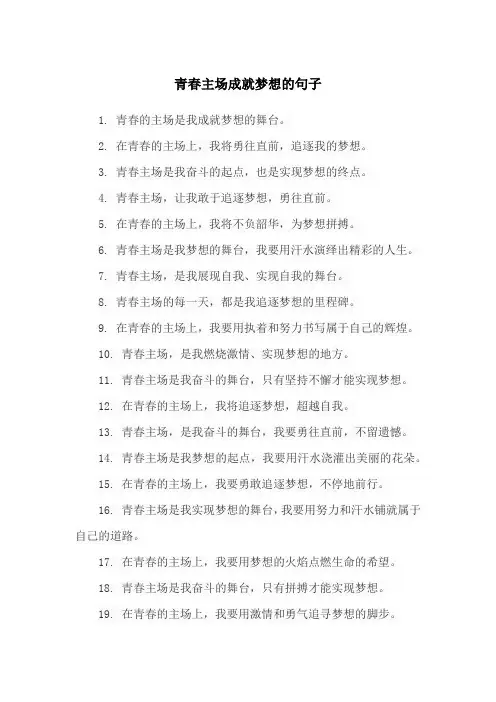 青春主场成就梦想的句子

1. 青春的主场是我成就梦想的舞台。

2. 在青春的主场上，我将勇往直前，追逐我的梦想。

3. 青春主场是我奋斗的起点，也是实现梦想的终点。

4. 青春主场，让我敢于追逐梦想，勇往直前。

5. 在青春的主场上，我将不负韶华，为梦想拼搏。

6. 青春主场是我梦想的舞台，我要用汗水演绎出精彩的人生。

7. 青春主场，是我展现自我、实现自我的舞台。

8. 青春主场的每一天，都是我追逐梦想的里程碑。

9. 在青春的主场上，我要用执着和努力书写属于自己的辉煌。

10. 青春主场，是我燃烧激情、实现梦想的地方。

11. 青春主场是我奋斗的舞台，只有坚持不懈才能实现梦想。

12. 在青春的主场上，我将追逐梦想，超越自我。

13. 青春主场，是我奋斗的舞台，我要勇往直前，不留遗憾。

14. 青春主场是我梦想的起点，我要用汗水浇灌出美丽的花朵。

15. 在青春的主场上，我要勇敢追逐梦想，不停地前行。

16. 青春主场是我实现梦想的舞台，我要用努力和汗水铺就属于自己的道路。

17. 在青春的主场上，我要用梦想的火焰点燃生命的希望。

18. 青春主场是我奋斗的舞台，只有拼搏才能实现梦想。

19. 在青春的主场上，我要用激情和勇气追寻梦想的脚步。